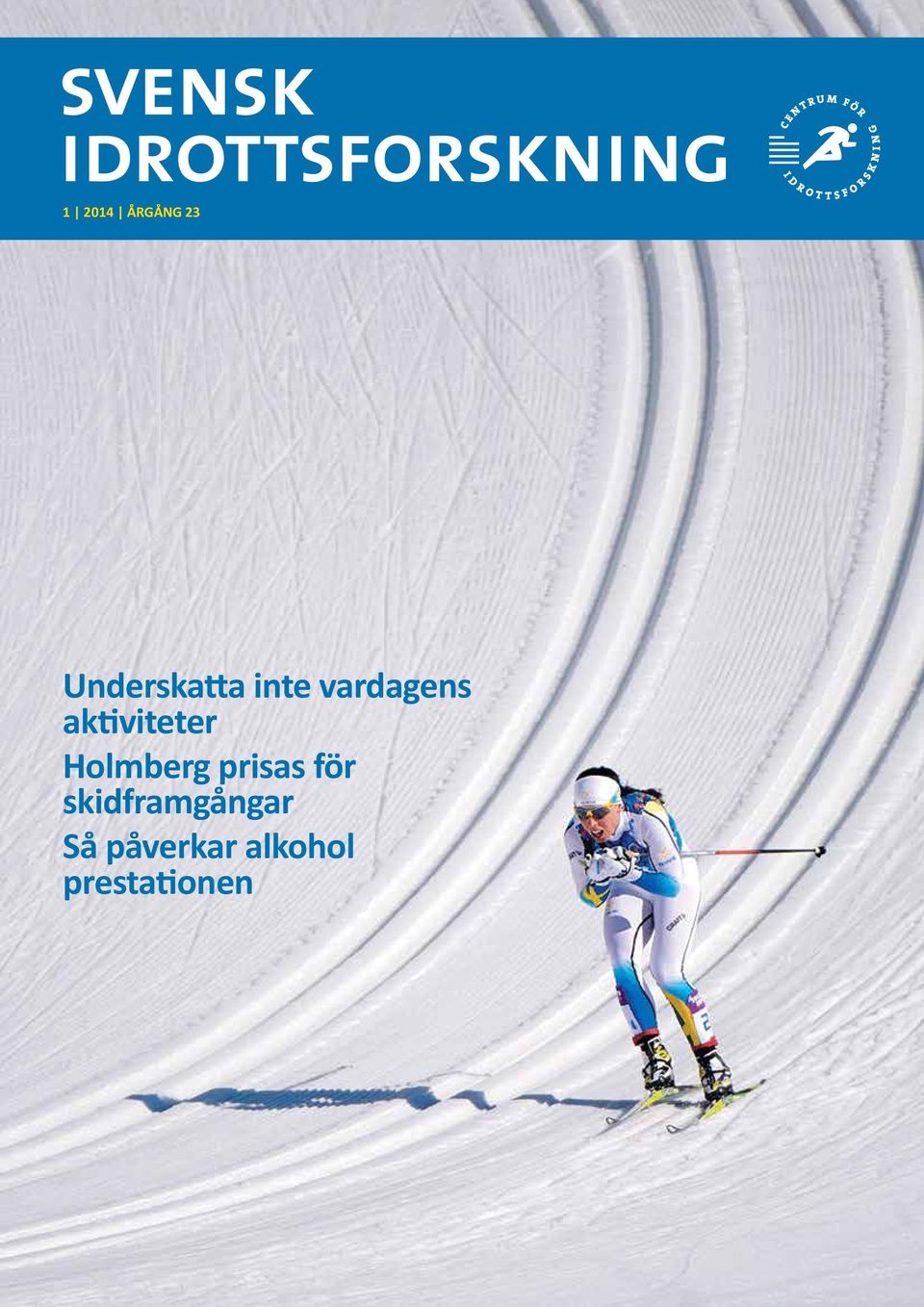 SVENSK IDROTTSFORSKNING

1 | 2014 | ÅRGÅNG 23

CENTRUM FÖR IDROTTSFORSKNING

Underskatta inte vardagens aktiviteter
Holmberg prisas för skidframgångar
Så påverkar alkohol prestationen

CRAFT